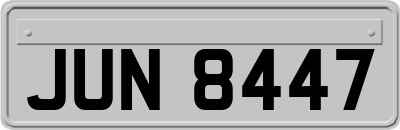 JUN 8447